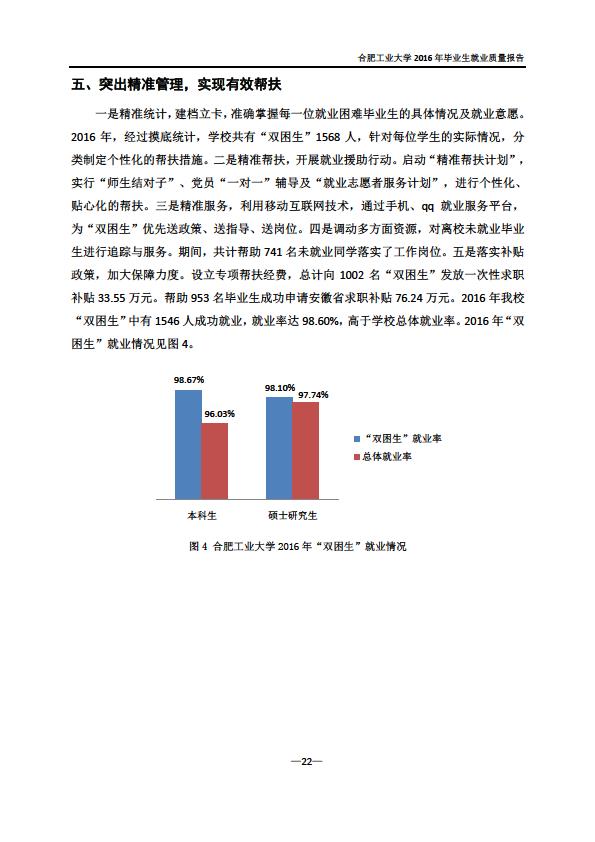 合肥工业大学 2016 年毕业生就业质量报告

五、突出精准管理，实现有效帮扶

一是精准统计，建档立卡，准确掌握每一位就业困难毕业生的具体情况及就业意愿。2016 年，经过摸底统计，学校共有“双困生”1568 人，针对每位学生的实际情况，分类制定个性化的帮扶措施。二是精准帮扶，开展就业援助行动。启动“精准帮扶计划”，实行“师生结对子”、党员“一对一”辅导及“就业志愿者服务计划”，进行个性化、贴心化的帮扶。三是精准服务，利用移动互联网技术，通过手机、qq 就业服务平台，为“双困生”优先送政策、送指导、送岗位。四是调动多方面资源，对离校未就业毕业生进行追踪与服务。期间，共计帮助 741 名未就业同学落实了工作岗位。五是落实补贴政策，加大保障力度。设立专项帮扶经费，总计向 1002 名“双困生”发放一次性求职补贴 33.55 万元。帮助 953 名毕业生成功申请安徽省求职补贴 76.24 万元。2016 年我校“双困生”中有 1546 人成功就业，就业率达 98.60%，高于学校总体就业率。2016 年“双困生”就业情况见图 4。

98.67%
96.03%
98.10%
97.74%
“双困生”就业率
总体就业率
本科生
硕士研究生

图 4 合肥工业大学 2016 年“双困生”就业情况

—22—